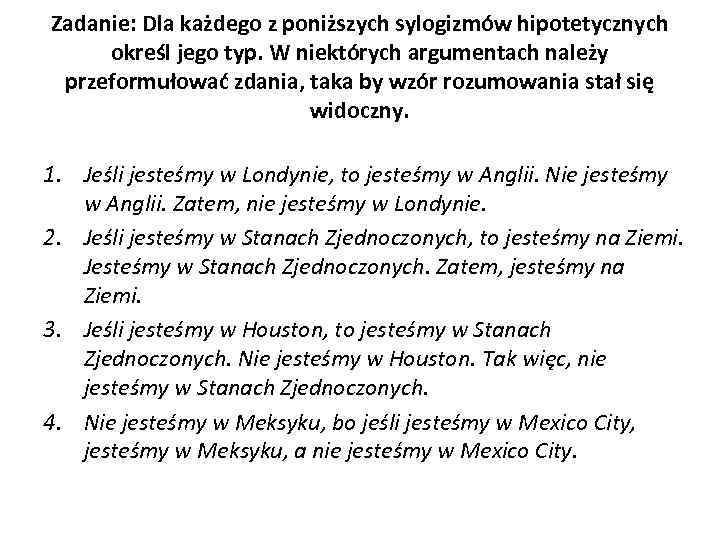 Zadanie: Dla każdego z poniższych sylogizmów hipotetycznych określ jego typ. W niektórych argumentach należy przeformułować zdania, taka by wzór rozumowania stał się widoczny.

1. Jeśli jesteśmy w Londynie, to jesteśmy w Anglii. Nie jesteśmy w Anglii. Zatem, nie jesteśmy w Londynie.
2. Jeśli jesteśmy w Stanach Zjednoczonych, to jesteśmy na Ziemi. Jesteśmy w Stanach Zjednoczonych. Zatem, jesteśmy na Ziemi.
3. Jeśli jesteśmy w Houston, to jesteśmy w Stanach Zjednoczonych. Nie jesteśmy w Houston. Tak więc, nie jesteśmy w Stanach Zjednoczonych.
4. Nie jesteśmy w Meksyku, bo jeśli jesteśmy w Mexico City, jesteśmy w Meksyku, a nie jesteśmy w Mexico City.